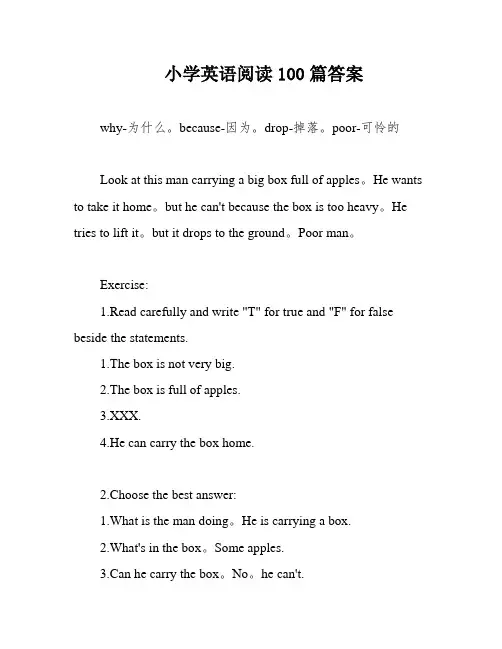 小学英语阅读100篇答案

why-为什么。because-因为。drop-掉落。poor-可怜的

Look at this man carrying a big box full of apples。He wants to take it home。but he can't because the box is too heavy。He tries to lift it。but it drops to the ground。Poor man。

Exercise:

1.Read carefully and write "T" for true and "F" for false beside the statements.

1.The box is not very big.

2.The box is full of apples.

3.XXX.

4.He can carry the box home.

2.Choose the best answer:

1.What is the man doing。He is carrying a box.

2.What's in the box。Some apples.

3.Can he carry the box。No。he can't.